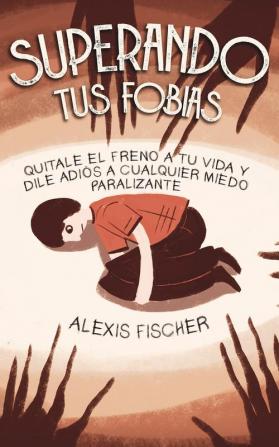 SUPERANDO TUS FOBIAS

QUITALE EL FRENO A TU VIDA Y DILE ADIÓS A CUALQUIER MIEDO PARALIZANTE

ALEXIS FISCHER